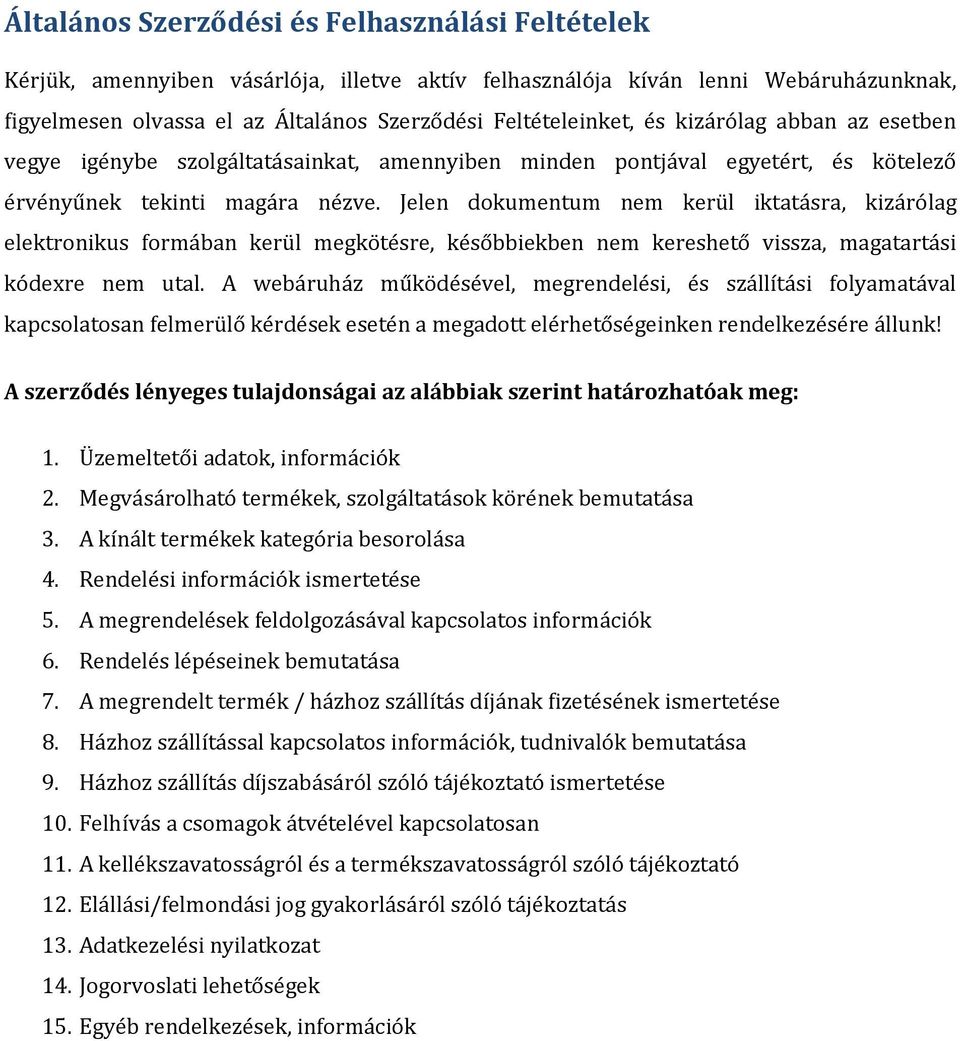 Általános Szerződési és Felhasználási Feltételek

Kérjük, amennyiben vásárlója, illetve aktív felhasználója kíván lenni Webáruházunknak, figyelmesen olvassa el az Általános Szerződési Feltételeinket, és kizárólag abban az esetben vegye igénybe szolgáltatásainkat, amennyiben minden pontjával egyetért, és kötelező érvényűnek tekinti magára nézve. Jelen dokumentum nem kerül iktatásra, kizárólag elektronikus formában kerül megkötésre, későbbiekben nem kereshető vissza, magatartási kódexre nem utal. A webáruház működésével, megrendelési, és szállítási folyamatával kapcsolatosan felmerülő kérdések esetén a megadott elérhetőségeinken rendelkezésére állunk!

A szerződés lényeges tulajdonságai az alábbiak szerint határozhatóak meg:

1. Üzemeltetői adatok, információk
2. Megvásárolható termékek, szolgáltatások körének bemutatása
3. A kínált termékek kategória besorolása
4. Rendelési információk ismertetése
5. A megrendelések feldolgozásával kapcsolatos információk
6. Rendelés lépéseinek bemutatása
7. A megrendelt termék / házhoz szállítás díjának fizetésének ismertetése
8. Házhoz szállítással kapcsolatos információk, tudnivalók bemutatása
9. Házhoz szállítás díjszabásáról szóló tájékoztató ismertetése
10. Felhívás a csomagok átvételével kapcsolatosan
11. A kellékszavatosságról és a termékszavatosságról szóló tájékoztató
12. Elállási/felmondási jog gyakorlásáról szóló tájékoztatás
13. Adatkezelési nyilatkozat
14. Jogorvoslati lehetőségek
15. Egyéb rendelkezések, információk